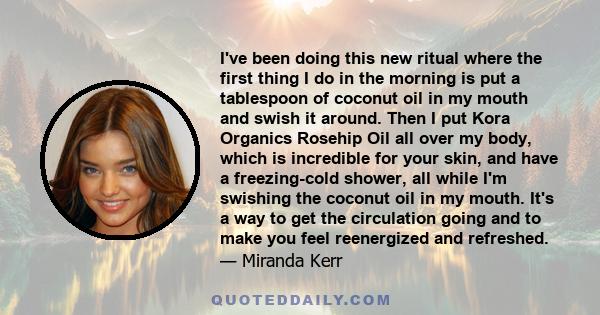 I've been doing this new ritual where the first thing I do in the morning is put a tablespoon of coconut oil in my mouth and swish it around. Then I put Kora Organics Rosehip Oil all over my body, which is incredible for your skin, and have a freezing-cold shower, all while I'm swishing the coconut oil in my mouth. It's a way to get the circulation going and to make you feel reenergized and refreshed.
— Miranda Kerr

QUOTEDDAILY.COM